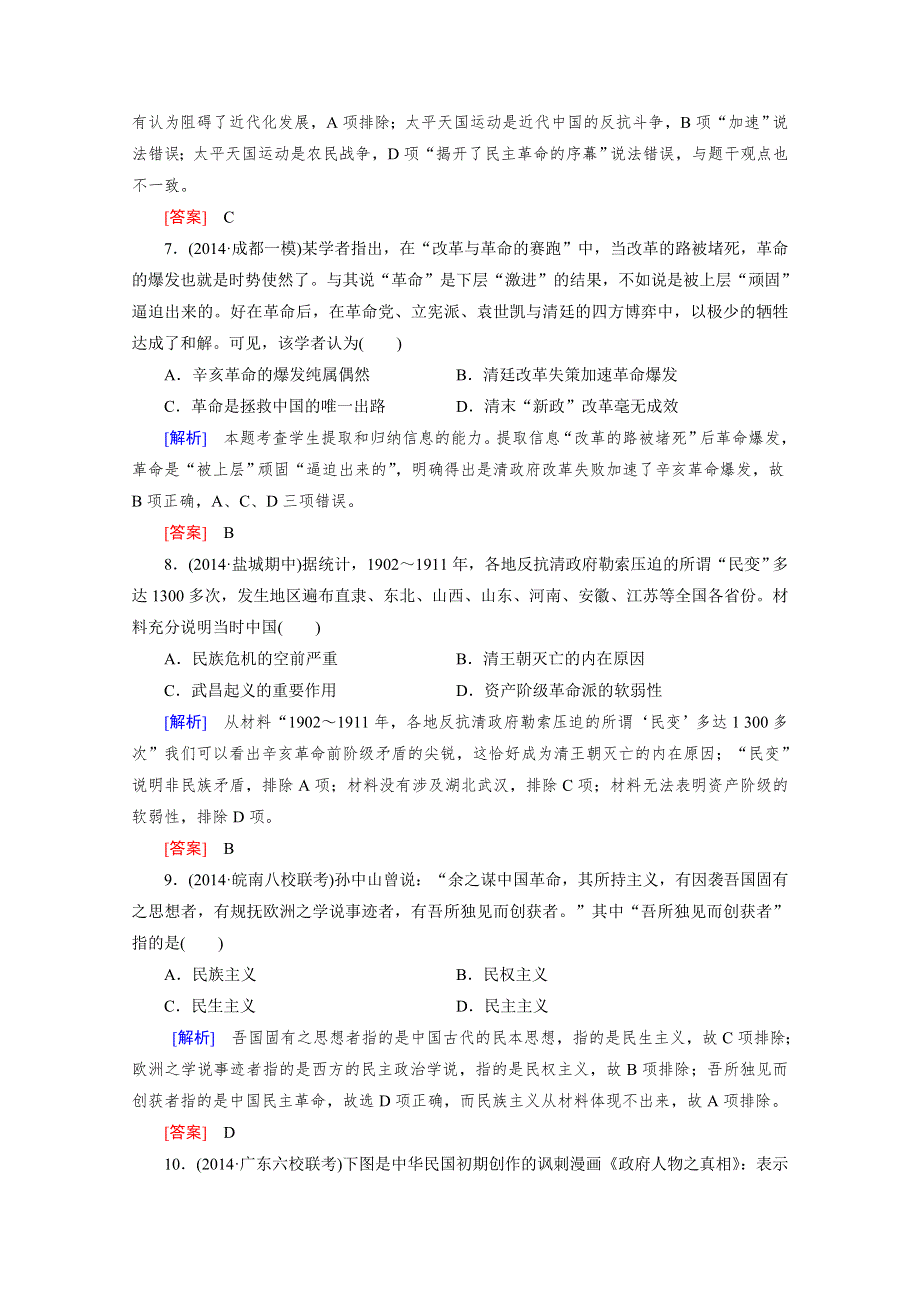 有认为阻碍了近代化发展，A 项排除；太平天国运动是近代中国的反抗斗争，B 项“加速”说法错误；太平天国运动是农民战争，D 项“揭开了民主革命的序幕”说法错误，与题干观点也不一致。

[答案]　C

7．(2014·成都一模)某学者指出，在“改革与革命的赛跑”中，当改革的路被堵死，革命的爆发也就是时势使然了。与其说“革命”是下层“激进”的结果，不如说是被上层“顽固”逼迫出来的。好在革命后，在革命党、立宪派、袁世凯与清廷的四方博弈中，以极少的牺牲达成了和解。可见，该学者认为(　　)

A．辛亥革命的爆发纯属偶然　　B．清廷改革失策加速革命爆发

C．革命是拯救中国的唯一出路　　D．清末“新政”改革毫无成效

[解析]　本题考查学生提取和归纳信息的能力。提取信息“改革的路被堵死”后革命爆发，革命是“被上层”顽固“逼迫出来的”，明确得出是清政府改革失败加速了辛亥革命爆发，故 B 项正确，A、C、D 三项错误。

[答案]　B

8．(2014·盐城期中)据统计，1902～1911 年，各地反抗清政府勒索压迫的所谓“民变”多达 1300 多次，发生地区遍布直隶、东北、山西、山东、河南、安徽、江苏等全国各省份。材料充分说明当时中国(　　)

A．民族危机的空前严重　　B．清王朝灭亡的内在原因

C．武昌起义的重要作用　　D．资产阶级革命派的软弱性

[解析]　从材料“1902～1911 年，各地反抗清政府勒索压迫的所谓‘民变’多达 1 300 多次”我们可以看出辛亥革命前阶级矛盾的尖锐，这恰好成为清王朝灭亡的内在原因；“民变”说明非民族矛盾，排除 A 项；材料没有涉及湖北武汉，排除 C 项；材料无法表明资产阶级的软弱性，排除 D 项。

[答案]　B

9．(2014·皖南八校联考)孙中山曾说：“余之谋中国革命，其所持主义，有因袭吾国固有之思想者，有规抚欧洲之学说事迹者，有吾所独见而创获者。”其中“吾所独见而创获者”指的是(　　)

A．民族主义　　B．民权主义

C．民生主义　　D．民主主义

[解析]　吾国固有之思想者指的是中国古代的民本思想，指的是民生主义，故 C 项排除；欧洲之学说事迹者指的是西方的民主政治学说，指的是民权主义，故 B 项排除；吾所独见而创获者指的是中国民主革命，故选 D 项正确，而民族主义从材料体现不出来，故 A 项排除。

[答案]　D

10．(2014·广东六校联考)下图是中华民国初期创作的讽刺漫画《政府人物之真相》：表示